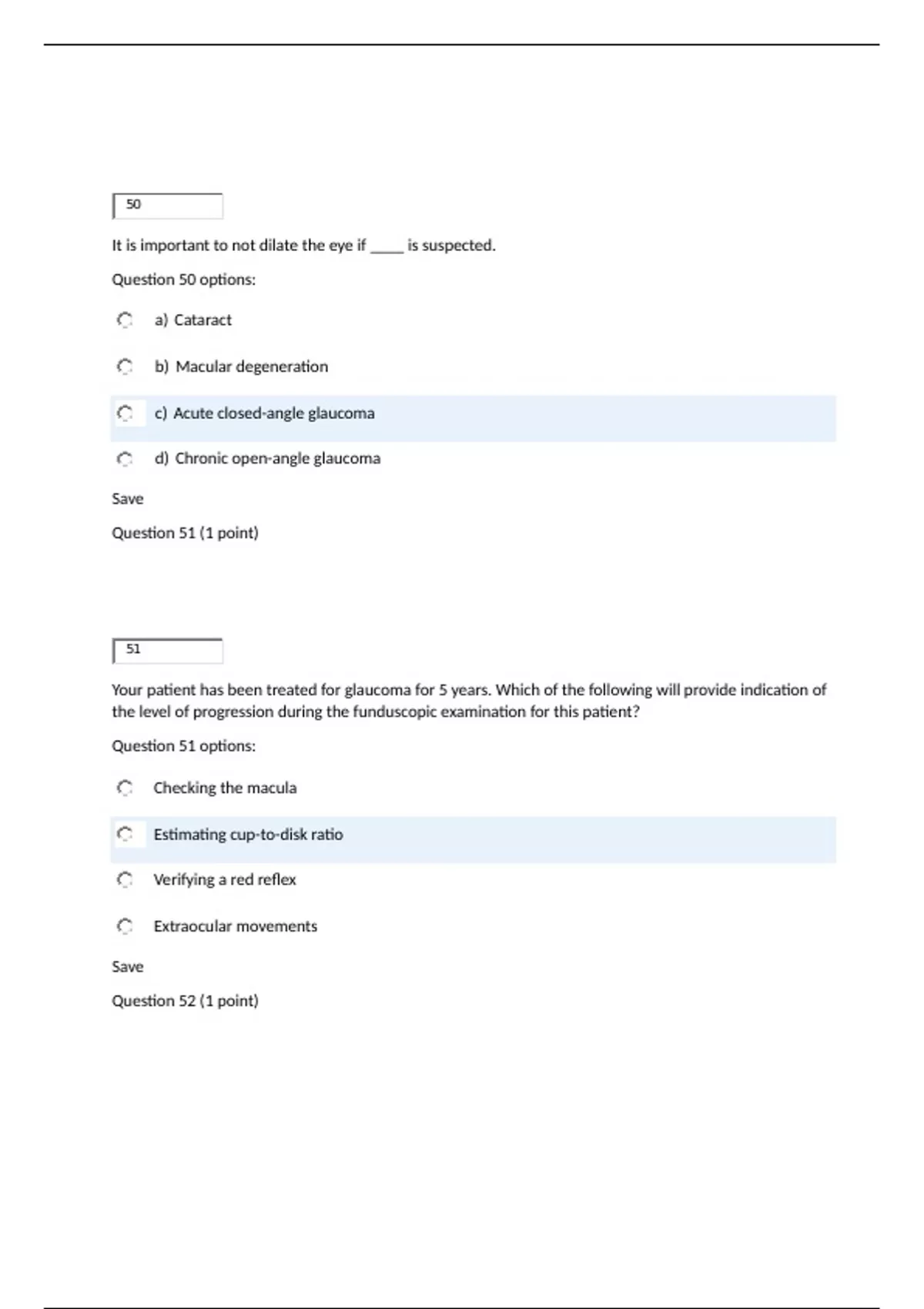 50

It is important to not dilate the eye if _____ is suspected.

Question 50 options:

a) Cataract

b) Macular degeneration

c) Acute closed-angle glaucoma

d) Chronic open-angle glaucoma

Save

Question 51 (1 point)

51

Your patient has been treated for glaucoma for 5 years. Which of the following will provide indication of the level of progression during the funduscopic examination for this patient?

Question 51 options:

Checking the macula

Estimating cup-to-disk ratio

Verifying a red reflex

Extraocular movements

Save

Question 52 (1 point)